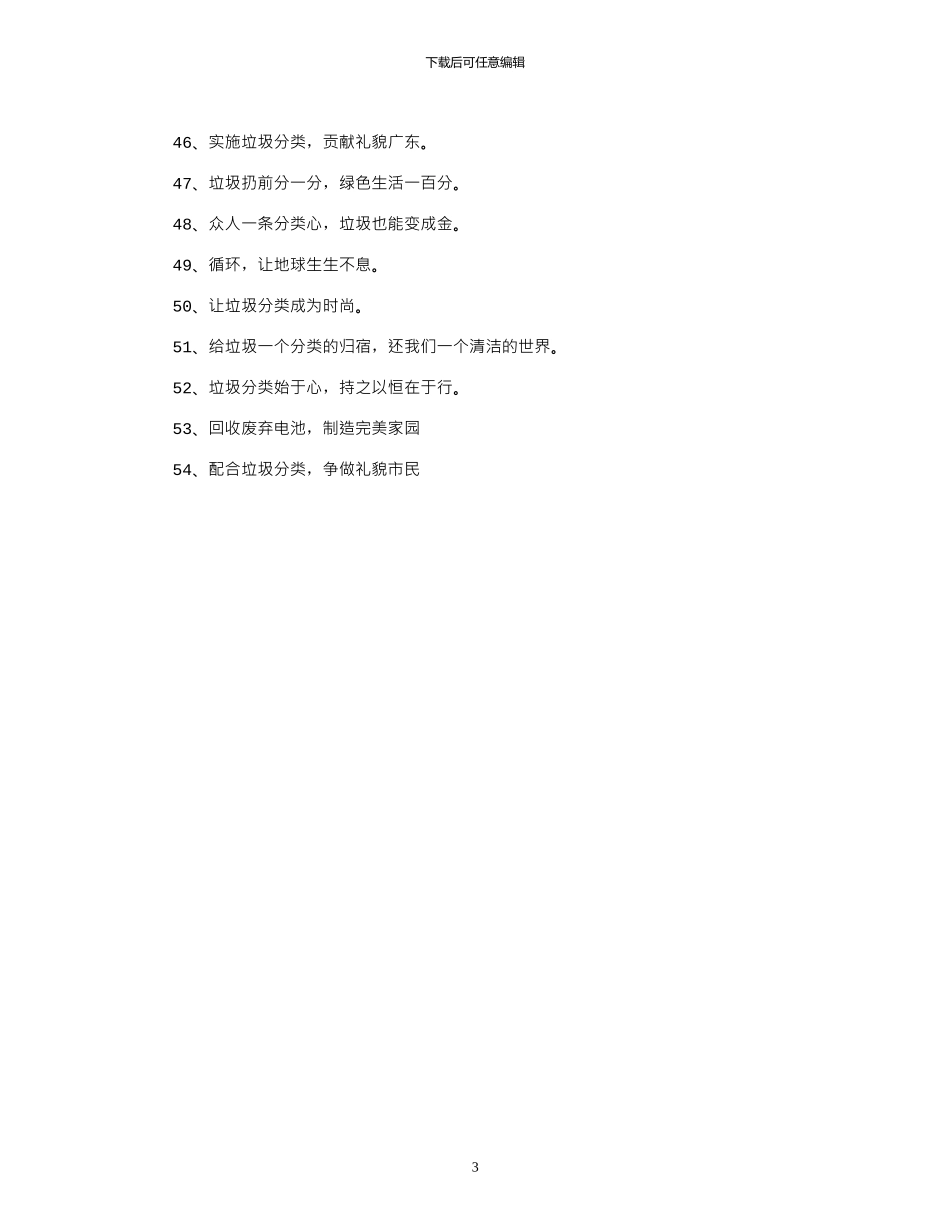 下载后可任意编辑

46、实施垃圾分类，贡献礼貌广东。

47、垃圾扔前分一分，绿色生活一百分。

48、众人一条分类心，垃圾也能变成金。

49、循环，让地球生生不息。

50、让垃圾分类成为时尚。

51、给垃圾一个分类的归宿，还我们一个清洁的世界。

52、垃圾分类始于心，持之以恒在于行。

53、回收废弃电池，制造完美家园

54、配合垃圾分类，争做礼貌市民

3